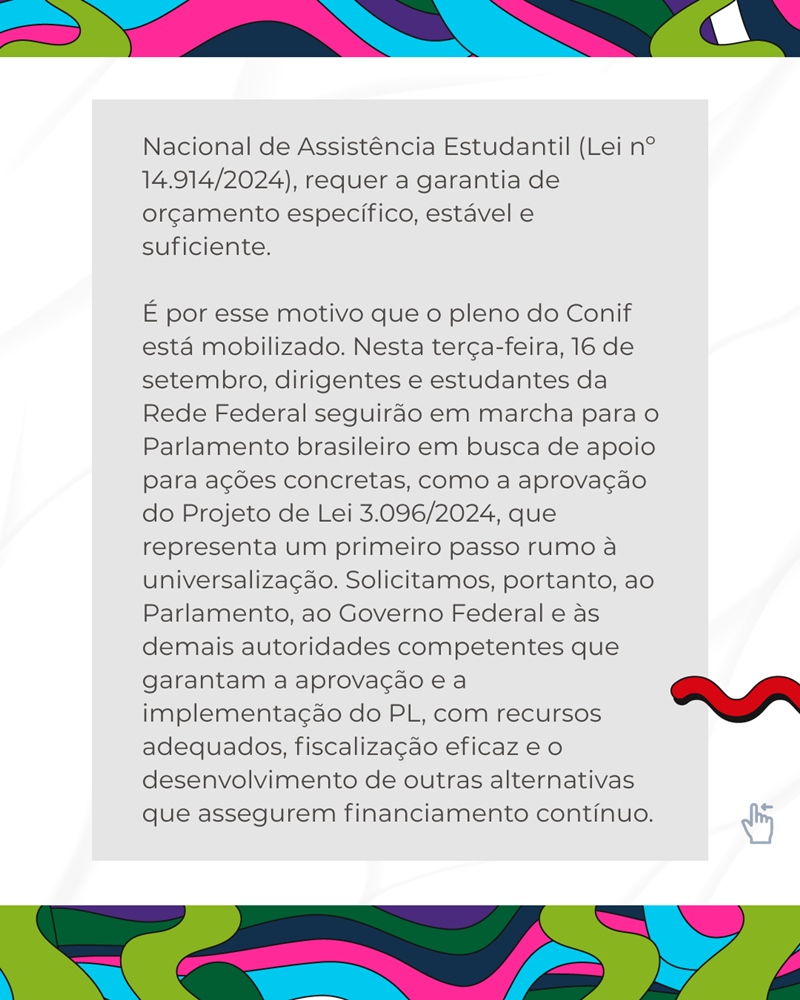 Nacional de Assistência Estudantil (Lei nº 14.914/2024), requer a garantia de orçamento específico, estável e suficiente.

É por esse motivo que o pleno do Conif está mobilizado. Nesta terça-feira, 16 de setembro, dirigentes e estudantes da Rede Federal seguirão em marcha para o Parlamento brasileiro em busca de apoio para ações concretas, como a aprovação do Projeto de Lei 3.096/2024, que representa um primeiro passo rumo à universalização. Solicitamos, portanto, ao Parlamento, ao Governo Federal e às demais autoridades competentes que garantam a aprovação e a implementação do PL, com recursos adequados, fiscalização eficaz e o desenvolvimento de outras alternativas que assegurem financiamento contínuo.